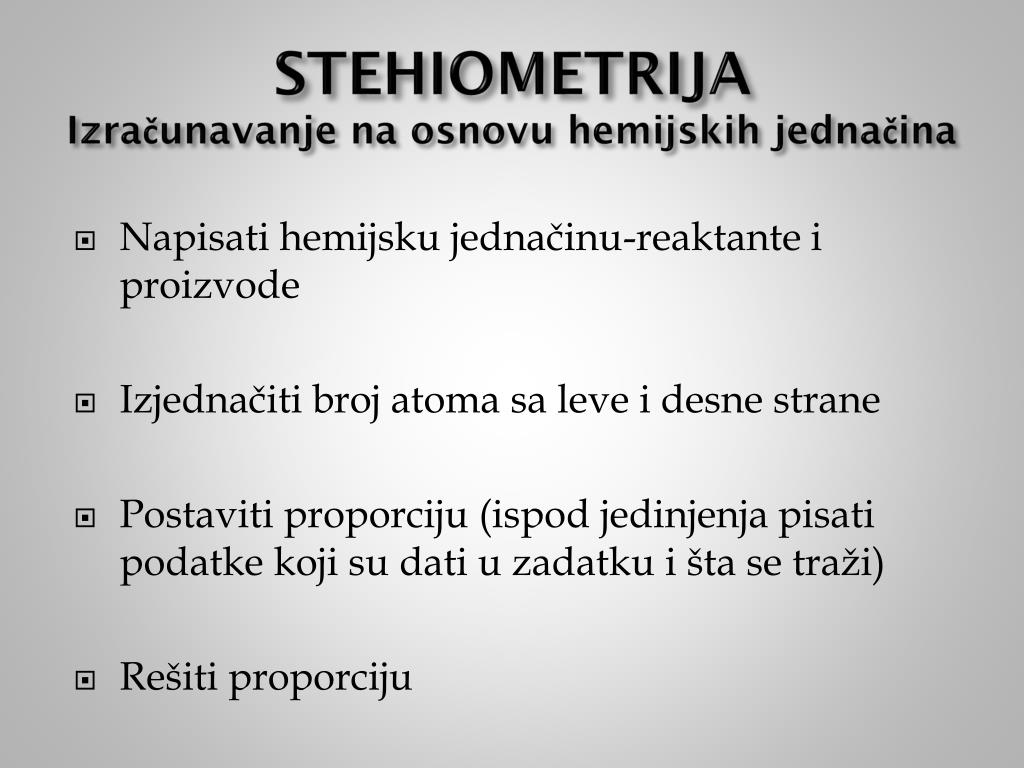 STEHIOMETRIJA
Izračunavanje na osnovu hemijskih jednačina

Napisati hemijsku jednačinu-reaktante i proizvode

Izjednačiti broj atoma sa leve i desne strane

Postaviti proporciju (ispod jedinjenja pisati podatke koji su dati u zadatku i šta se traži)

Rešiti proporciju